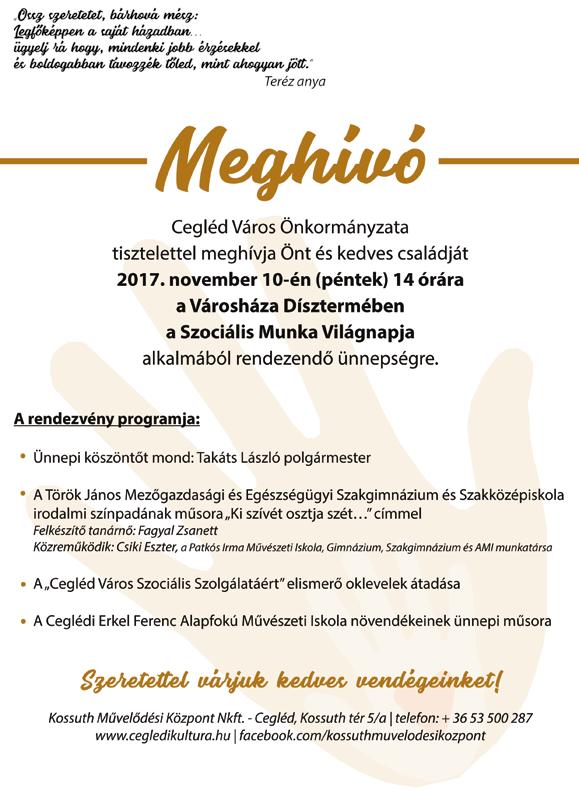 „Ossz szeretetet, bárhová mész:
Legfőképpen a saját házadban…
ügyelj rá hogy, mindenki jobb érzésekkel
és boldogabban távozzék tőled, mint ahogyan jött."
Teréz anya

Meghívó

Cegléd Város Önkormányzata
tisztelettel meghívja Önt és kedves családját
2017. november 10-én (péntek) 14 órára
a Városháza Dísztermében
a Szociális Munka Világnapja
alkalmából rendezendő ünnepségre.

A rendezvény programja:

• Ünnepi köszöntőt mond: Takáts László polgármester

• A Török János Mezőgazdasági és Egészségügyi Szakgimnázium és Szakközépiskola irodalmi színpadának műsora „Ki szívét osztja szét…" címmel
Felkészítő tanárnő: Fagyal Zsanett
Közreműködik: Csiki Eszter, a Patkós Irma Művészeti Iskola, Gimnázium, Szakgimnázium és AMI munkatársa

• A „Cegléd Város Szociális Szolgálatáért" elismerő oklevelek átadása

• A Ceglédi Erkel Ferenc Alapfokú Művészeti Iskola növendékeinek ünnepi műsora

Szeretettel várjuk kedves vendégeinket!

Kossuth Művelődési Központ Nkft. - Cegléd, Kossuth tér 5/a | telefon: + 36 53 500 287
www.cegledikultura.hu | facebook.com/kossuthmuvelodesikozpont